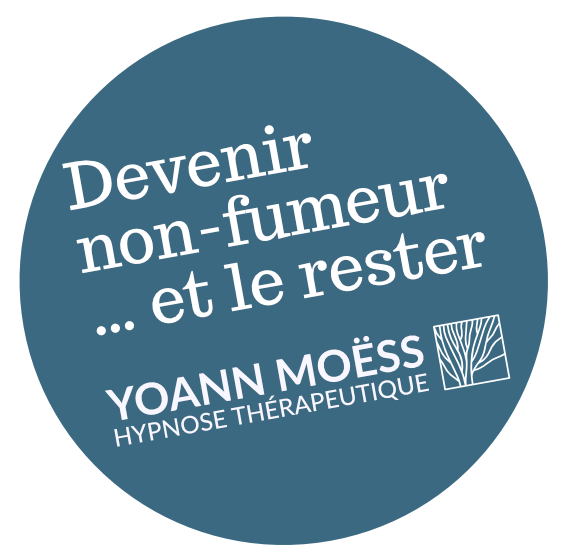 Devenir
non-fumeur
... et le rester

YOANN MOËSS
HYPNOSE THÉRAPEUTIQUE